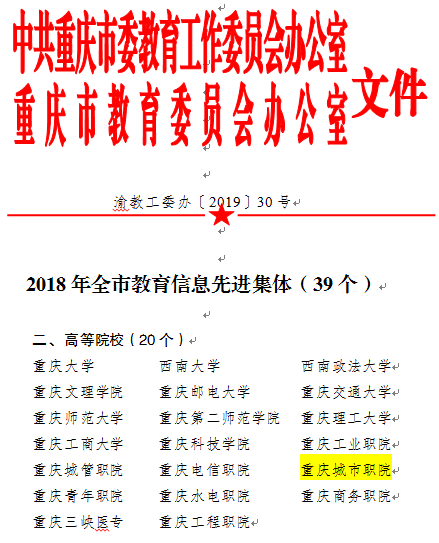 中共重庆市委教育工作委员会办公室
重庆市教育委员会办公室 文件

渝教工委办〔2019〕30号

2018年全市教育信息先进集体（39个）

二、高等院校（20个）

重庆大学　西南大学　西南政法大学
重庆文理学院　重庆邮电大学　重庆交通大学
重庆师范大学　重庆第二师范学院　重庆理工大学
重庆工商大学　重庆科技学院　重庆工业职院
重庆城管职院　重庆电信职院　重庆城市职院
重庆青年职院　重庆水电职院　重庆商务职院
重庆三峡医专　重庆工程职院